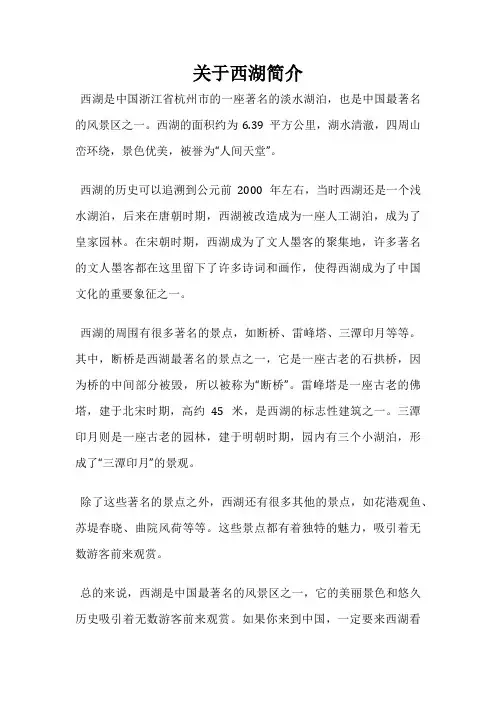 关于西湖简介

西湖是中国浙江省杭州市的一座著名的淡水湖泊，也是中国最著名的风景区之一。西湖的面积约为 6.39 平方公里，湖水清澈，四周山峦环绕，景色优美，被誉为“人间天堂”。

西湖的历史可以追溯到公元前 2000 年左右，当时西湖还是一个浅水湖泊，后来在唐朝时期，西湖被改造成为一座人工湖泊，成为了皇家园林。在宋朝时期，西湖成为了文人墨客的聚集地，许多著名的文人墨客都在这里留下了许多诗词和画作，使得西湖成为了中国文化的重要象征之一。

西湖的周围有很多著名的景点，如断桥、雷峰塔、三潭印月等等。其中，断桥是西湖最著名的景点之一，它是一座古老的石拱桥，因为桥的中间部分被毁，所以被称为“断桥”。雷峰塔是一座古老的佛塔，建于北宋时期，高约 45 米，是西湖的标志性建筑之一。三潭印月则是一座古老的园林，建于明朝时期，园内有三个小湖泊，形成了“三潭印月”的景观。

除了这些著名的景点之外，西湖还有很多其他的景点，如花港观鱼、苏堤春晓、曲院风荷等等。这些景点都有着独特的魅力，吸引着无数游客前来观赏。

总的来说，西湖是中国最著名的风景区之一，它的美丽景色和悠久历史吸引着无数游客前来观赏。如果你来到中国，一定要来西湖看